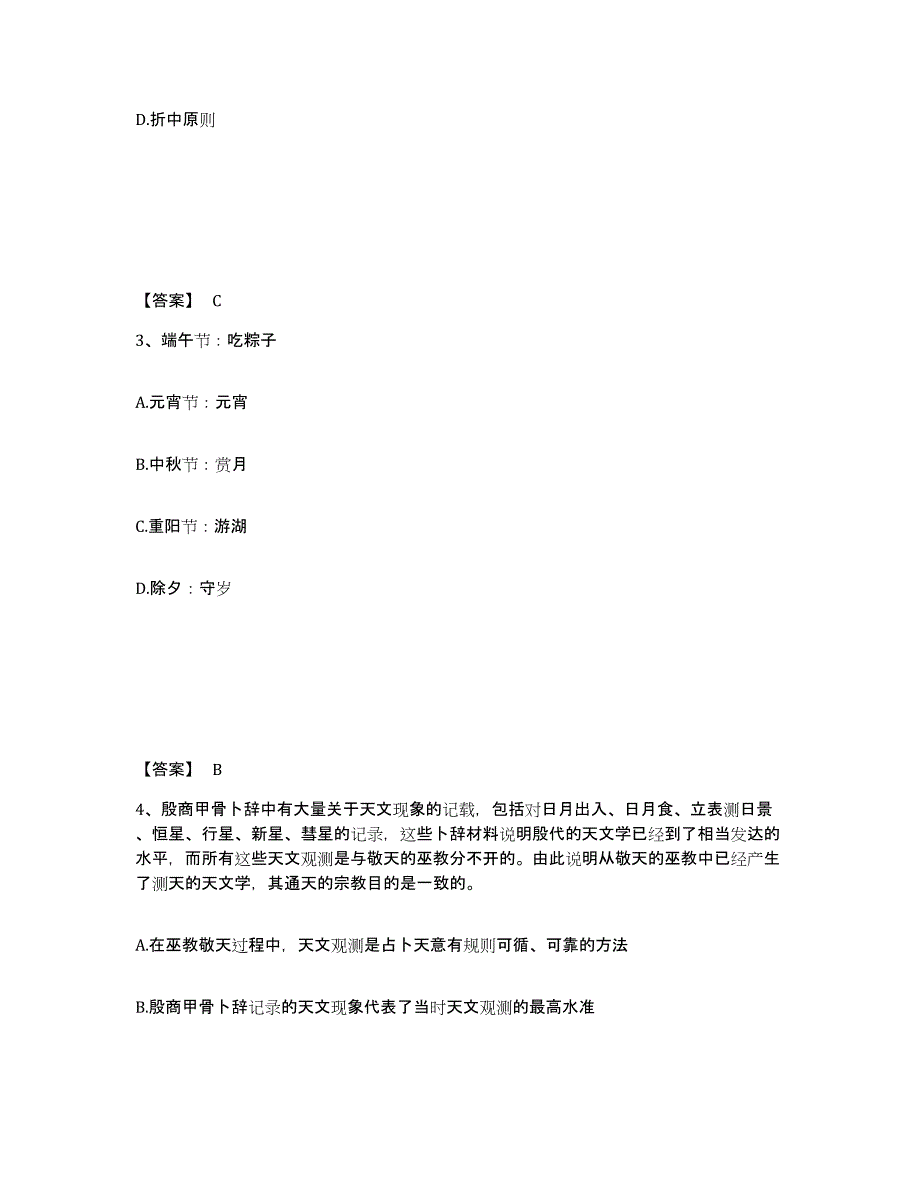 D.折中原则

【答案】 C

3、端午节：吃粽子

A.元宵节：元宵

B.中秋节：赏月

C.重阳节：游湖

D.除夕：守岁

【答案】 B

4、殷商甲骨卜辞中有大量关于天文现象的记载，包括对日月出入、日月食、立表测日景、恒星、行星、新星、彗星的记录，这些卜辞材料说明殷代的天文学已经到了相当发达的水平，而所有这些天文观测是与敬天的巫教分不开的。由此说明从敬天的巫教中已经产生了测天的天文学，其通天的宗教目的是一致的。

A.在巫教敬天过程中，天文观测是占卜天意有规则可循、可靠的方法

B.殷商甲骨卜辞记录的天文现象代表了当时天文观测的最高水准